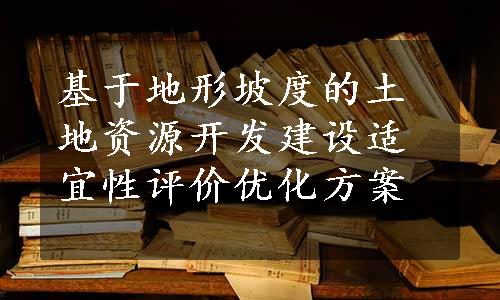 基于地形坡度的土地资源开发建设适宜性评价优化方案